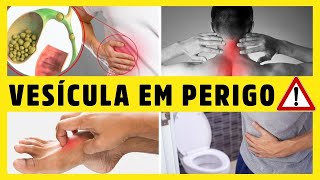 VESÍCULA EM PERIGO
!